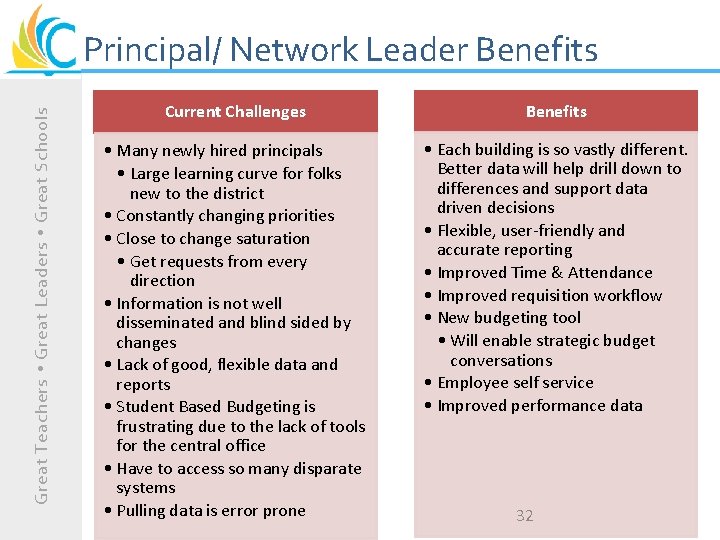 Principal/ Network Leader Benefits

Great Teachers • Great Leaders • Great Schools

Current Challenges

• Many newly hired principals
• Large learning curve for folks new to the district
• Constantly changing priorities
• Close to change saturation
• Get requests from every direction
• Information is not well disseminated and blind sided by changes
• Lack of good, flexible data and reports
• Student Based Budgeting is frustrating due to the lack of tools for the central office
• Have to access so many disparate systems
• Pulling data is error prone

Benefits

• Each building is so vastly different. Better data will help drill down to differences and support data driven decisions
• Flexible, user-friendly and accurate reporting
• Improved Time & Attendance
• Improved requisition workflow
• New budgeting tool
• Will enable strategic budget conversations
• Employee self service
• Improved performance data

32